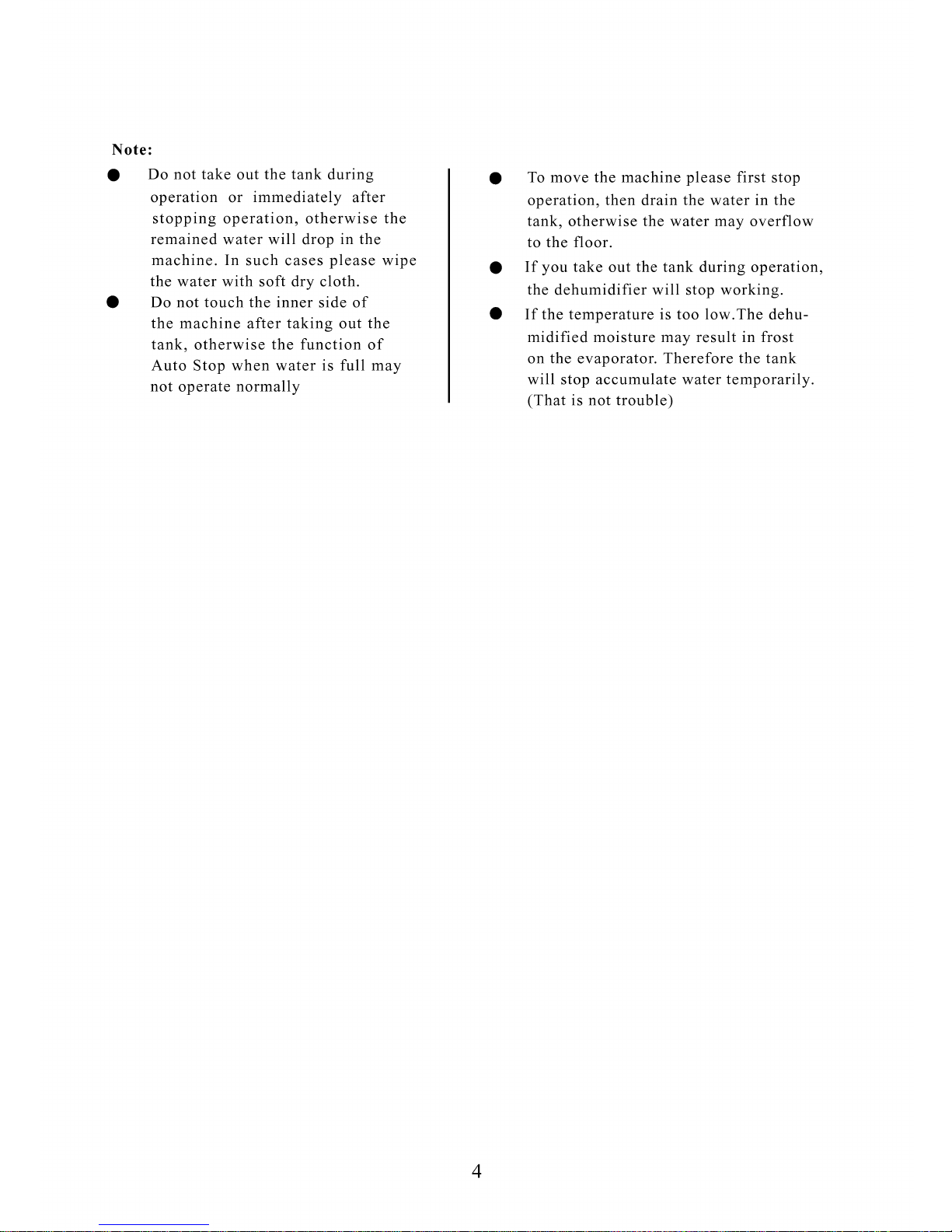 Note:

• Do not take out the tank during operation or immediately after stopping operation, otherwise the remained water will drop in the machine. In such cases please wipe the water with soft dry cloth.
• Do not touch the inner side of the machine after taking out the tank, otherwise the function of Auto Stop when water is full may not operate normally

• To move the machine please first stop operation, then drain the water in the tank, otherwise the water may overflow to the floor.
• If you take out the tank during operation, the dehumidifier will stop working.
• If the temperature is too low.The dehumidified moisture may result in frost on the evaporator. Therefore the tank will stop accumulate water temporarily. (That is not trouble)

4